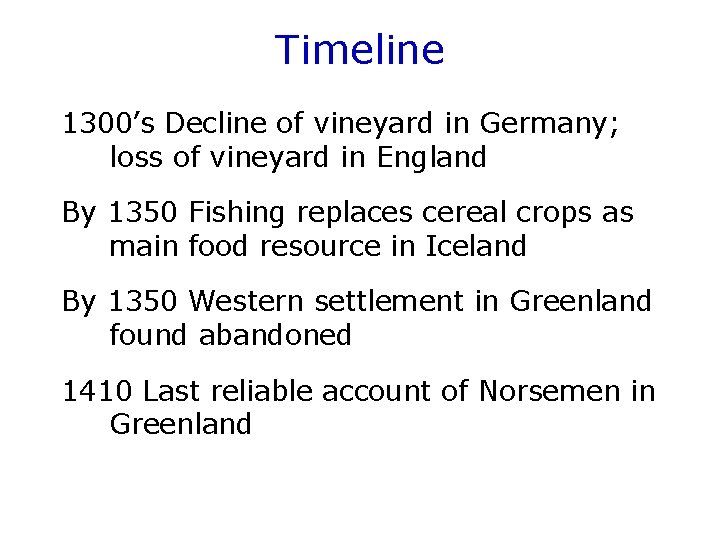 Timeline

1300's Decline of vineyard in Germany; loss of vineyard in England

By 1350 Fishing replaces cereal crops as main food resource in Iceland

By 1350 Western settlement in Greenland found abandoned

1410 Last reliable account of Norsemen in Greenland